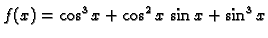 $f(x) = \cos^3 x + \cos^2 x \sin x + \sin^3 x$